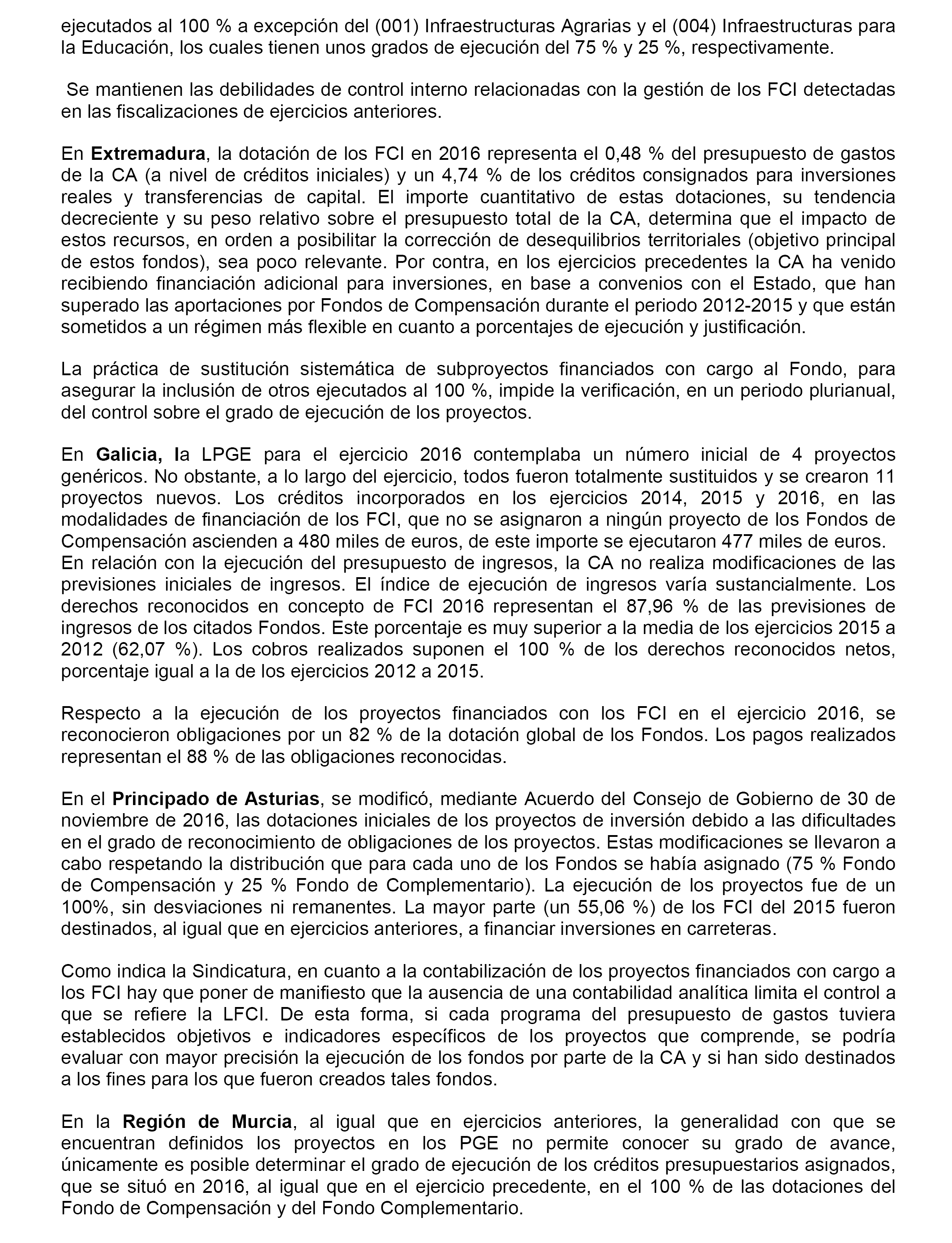 ejecutados al 100 % a excepción del (001) Infraestructuras Agrarias y el (004) Infraestructuras para la Educación, los cuales tienen unos grados de ejecución del 75 % y 25 %, respectivamente.

Se mantienen las debilidades de control interno relacionadas con la gestión de los FCI detectadas en las fiscalizaciones de ejercicios anteriores.

En Extremadura, la dotación de los FCI en 2016 representa el 0,48 % del presupuesto de gastos de la CA (a nivel de créditos iniciales) y un 4,74 % de los créditos consignados para inversiones reales y transferencias de capital. El importe cuantitativo de estas dotaciones, su tendencia decreciente y su peso relativo sobre el presupuesto total de la CA, determina que el impacto de estos recursos, en orden a posibilitar la corrección de desequilibrios territoriales (objetivo principal de estos fondos), sea poco relevante. Por contra, en los ejercicios precedentes la CA ha venido recibiendo financiación adicional para inversiones, en base a convenios con el Estado, que han superado las aportaciones por Fondos de Compensación durante el periodo 2012-2015 y que están sometidos a un régimen más flexible en cuanto a porcentajes de ejecución y justificación.

La práctica de sustitución sistemática de subproyectos financiados con cargo al Fondo, para asegurar la inclusión de otros ejecutados al 100 %, impide la verificación, en un periodo plurianual, del control sobre el grado de ejecución de los proyectos.

En Galicia, la LPGE para el ejercicio 2016 contemplaba un número inicial de 4 proyectos genéricos. No obstante, a lo largo del ejercicio, todos fueron totalmente sustituidos y se crearon 11 proyectos nuevos. Los créditos incorporados en los ejercicios 2014, 2015 y 2016, en las modalidades de financiación de los FCI, que no se asignaron a ningún proyecto de los Fondos de Compensación ascienden a 480 miles de euros, de este importe se ejecutaron 477 miles de euros.
En relación con la ejecución del presupuesto de ingresos, la CA no realiza modificaciones de las previsiones iniciales de ingresos. El índice de ejecución de ingresos varía sustancialmente. Los derechos reconocidos en concepto de FCI 2016 representan el 87,96 % de las previsiones de ingresos de los citados Fondos. Este porcentaje es muy superior a la media de los ejercicios 2015 a 2012 (62,07 %). Los cobros realizados suponen el 100 % de los derechos reconocidos netos, porcentaje igual a la de los ejercicios 2012 a 2015.

Respecto a la ejecución de los proyectos financiados con los FCI en el ejercicio 2016, se reconocieron obligaciones por un 82 % de la dotación global de los Fondos. Los pagos realizados representan el 88 % de las obligaciones reconocidas.

En el Principado de Asturias, se modificó, mediante Acuerdo del Consejo de Gobierno de 30 de noviembre de 2016, las dotaciones iniciales de los proyectos de inversión debido a las dificultades en el grado de reconocimiento de obligaciones de los proyectos. Estas modificaciones se llevaron a cabo respetando la distribución que para cada uno de los Fondos se había asignado (75 % Fondo de Compensación y 25 % Fondo de Complementario). La ejecución de los proyectos fue de un 100%, sin desviaciones ni remanentes. La mayor parte (un 55,06 %) de los FCI del 2015 fueron destinados, al igual que en ejercicios anteriores, a financiar inversiones en carreteras.

Como indica la Sindicatura, en cuanto a la contabilización de los proyectos financiados con cargo a los FCI hay que poner de manifiesto que la ausencia de una contabilidad analítica limita el control a que se refiere la LFCI. De esta forma, si cada programa del presupuesto de gastos tuviera establecidos objetivos e indicadores específicos de los proyectos que comprende, se podría evaluar con mayor precisión la ejecución de los fondos por parte de la CA y si han sido destinados a los fines para los que fueron creados tales fondos.

En la Región de Murcia, al igual que en ejercicios anteriores, la generalidad con que se encuentran definidos los proyectos en los PGE no permite conocer su grado de avance, únicamente es posible determinar el grado de ejecución de los créditos presupuestarios asignados, que se situó en 2016, al igual que en el ejercicio precedente, en el 100 % de las dotaciones del Fondo de Compensación y del Fondo Complementario.